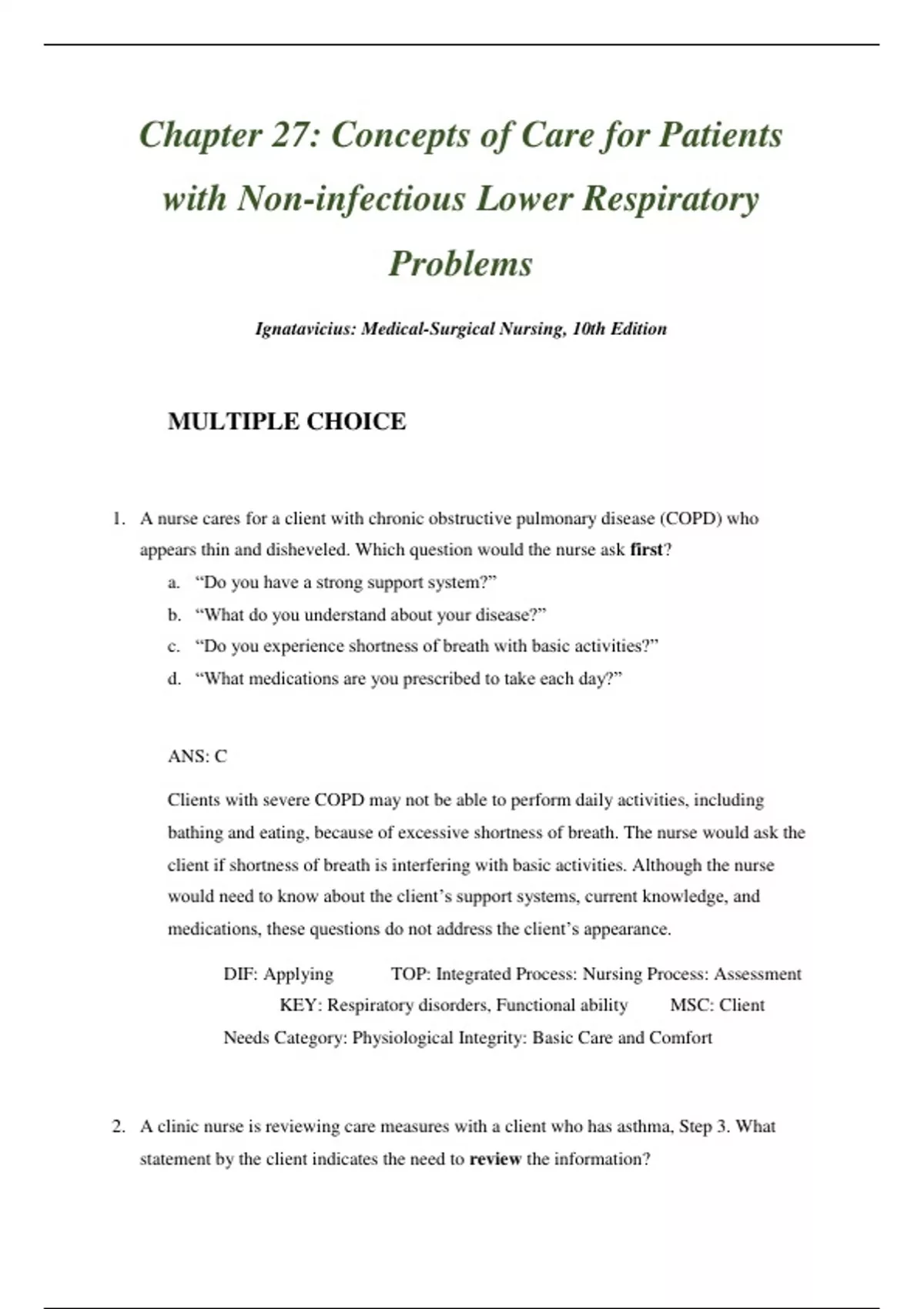 Chapter 27: Concepts of Care for Patients with Non-infectious Lower Respiratory Problems

Ignatavicius: Medical-Surgical Nursing, 10th Edition

MULTIPLE CHOICE

1. A nurse cares for a client with chronic obstructive pulmonary disease (COPD) who appears thin and disheveled. Which question would the nurse ask first?
a. “Do you have a strong support system?”
b. “What do you understand about your disease?”
c. “Do you experience shortness of breath with basic activities?”
d. “What medications are you prescribed to take each day?”

ANS: C

Clients with severe COPD may not be able to perform daily activities, including bathing and eating, because of excessive shortness of breath. The nurse would ask the client if shortness of breath is interfering with basic activities. Although the nurse would need to know about the client’s support systems, current knowledge, and medications, these questions do not address the client’s appearance.

DIF: Applying TOP: Integrated Process: Nursing Process: Assessment KEY: Respiratory disorders, Functional ability MSC: Client Needs Category: Physiological Integrity: Basic Care and Comfort

2. A clinic nurse is reviewing care measures with a client who has asthma, Step 3. What statement by the client indicates the need to review the information?